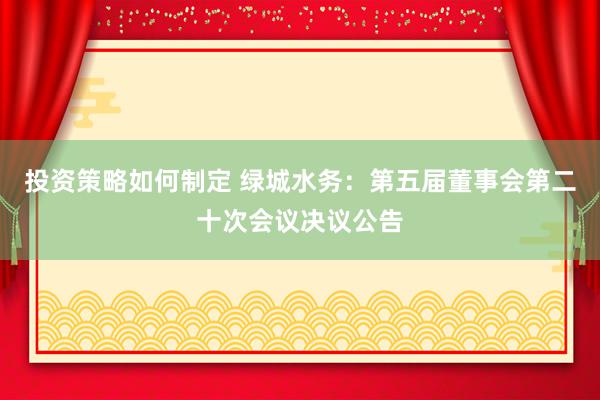 投资策略如何制定 绿城水务：第五届董事会第二十次会议决议公告